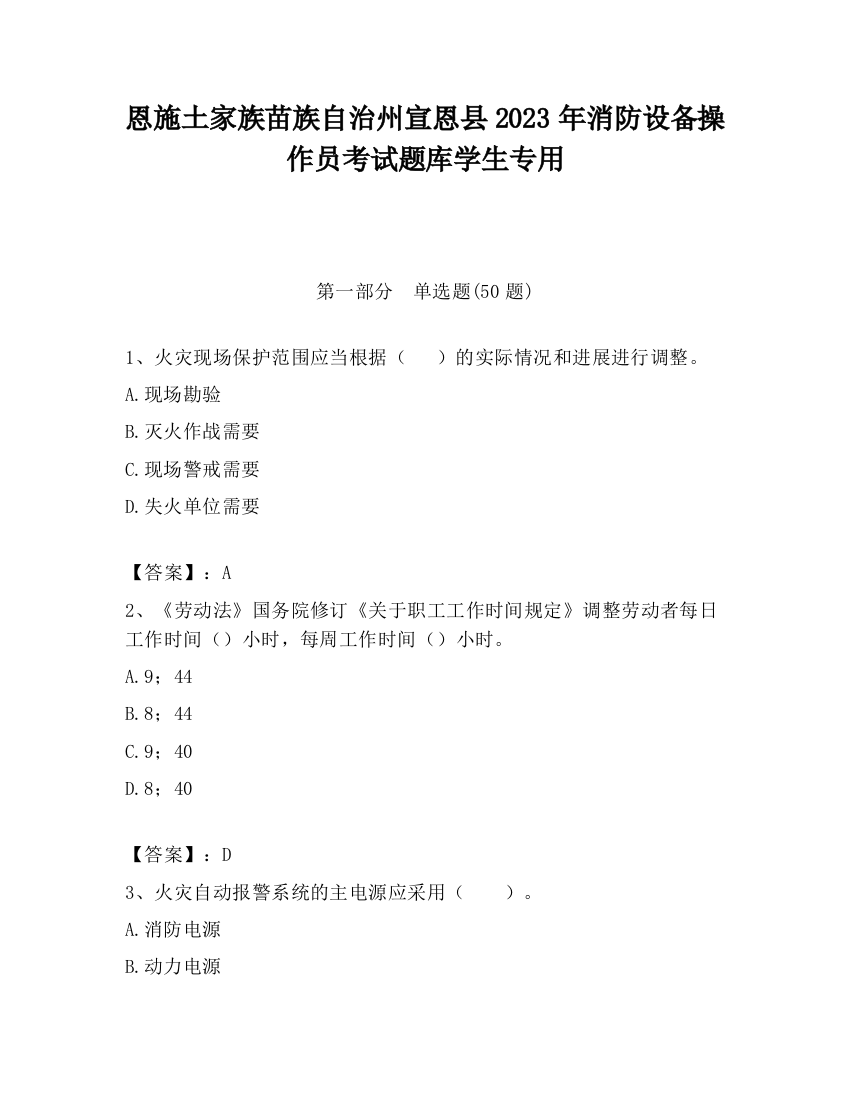 恩施土家族苗族自治州宣恩县2023年消防设备操作员考试题库学生专用

第一部分　单选题(50题)

1、火灾现场保护范围应当根据（　　）的实际情况和进展进行调整。

A.现场勘验

B.灭火作战需要

C.现场警戒需要

D.失火单位需要

【答案】：A

2、《劳动法》国务院修订《关于职工工作时间规定》调整劳动者每日工作时间（）小时，每周工作时间（）小时。

A.9；44

B.8；44

C.9；40

D.8；40

【答案】：D

3、火灾自动报警系统的主电源应采用（　　）。

A.消防电源

B.动力电源